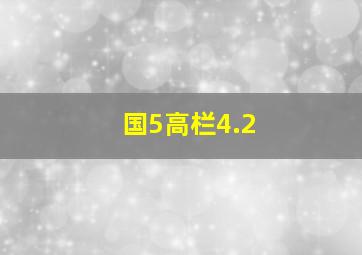 国5高栏4.2